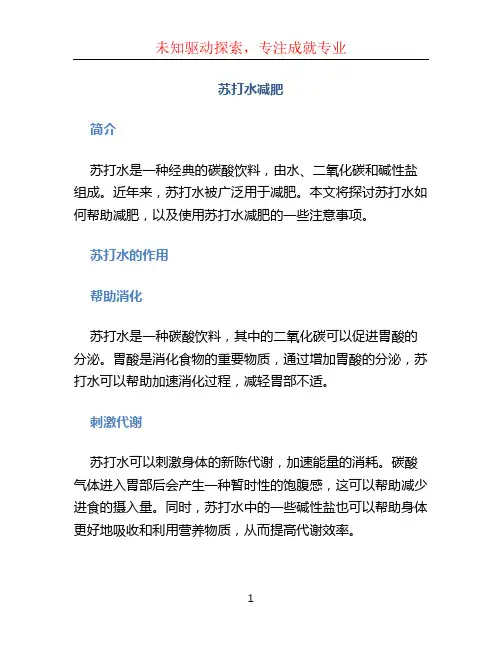 未知驱动探索，专注成就专业

苏打水减肥

简介

苏打水是一种经典的碳酸饮料，由水、二氧化碳和碱性盐组成。近年来，苏打水被广泛用于减肥。本文将探讨苏打水如何帮助减肥，以及使用苏打水减肥的一些注意事项。

苏打水的作用

帮助消化

苏打水是一种碳酸饮料，其中的二氧化碳可以促进胃酸的分泌。胃酸是消化食物的重要物质，通过增加胃酸的分泌，苏打水可以帮助加速消化过程，减轻胃部不适。

刺激代谢

苏打水可以刺激身体的新陈代谢，加速能量的消耗。碳酸气体进入胃部后会产生一种暂时性的饱腹感，这可以帮助减少进食的摄入量。同时，苏打水中的一些碱性盐也可以帮助身体更好地吸收和利用营养物质，从而提高代谢效率。

1